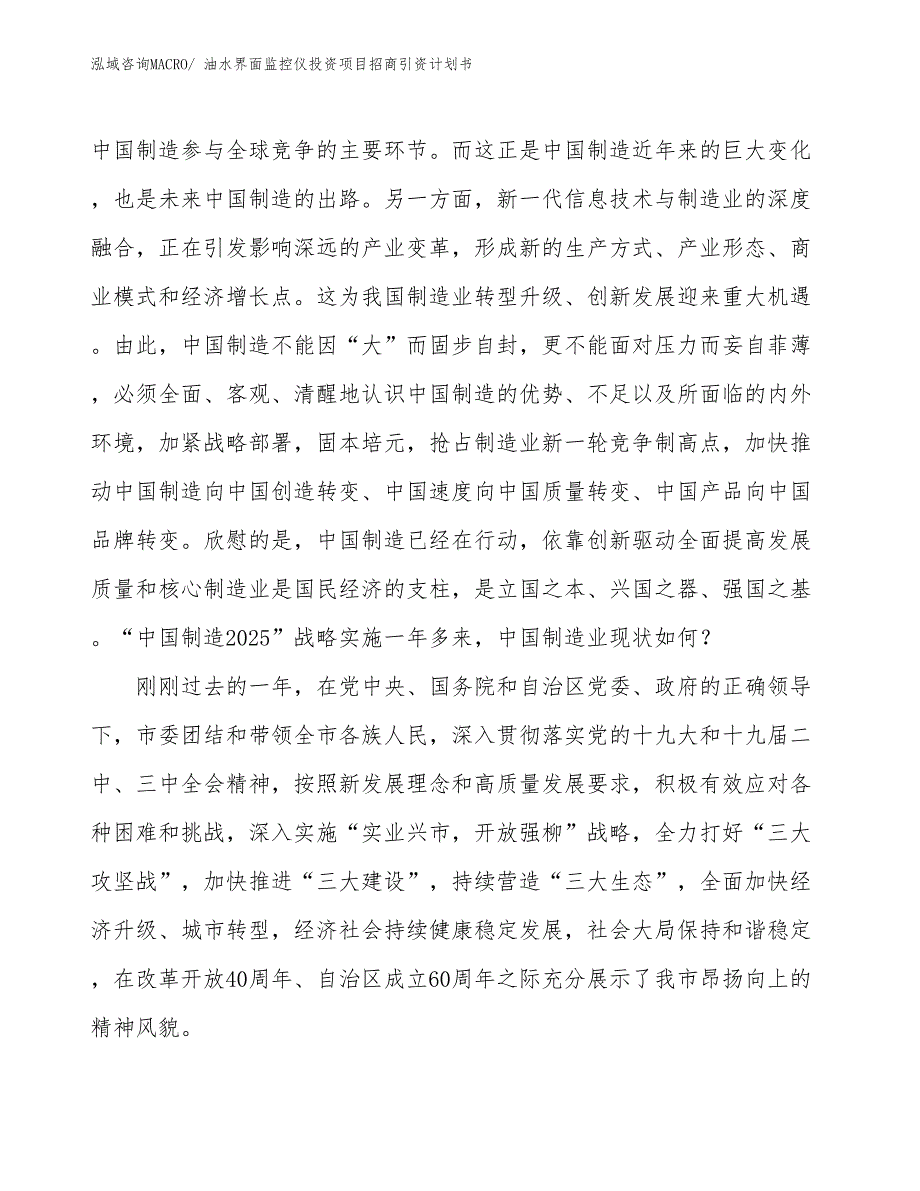 泓域咨询MACRO/ 油水界面监控仪投资项目招商引资计划书

中国制造参与全球竞争的主要环节。而这正是中国制造近年来的巨大变化，也是未来中国制造的出路。另一方面，新一代信息技术与制造业的深度融合，正在引发影响深远的产业变革，形成新的生产方式、产业形态、商业模式和经济增长点。这为我国制造业转型升级、创新发展迎来重大机遇。由此，中国制造不能因“大”而固步自封，更不能面对压力而妄自菲薄，必须全面、客观、清醒地认识中国制造的优势、不足以及所面临的内外环境，加紧战略部署，固本培元，抢占制造业新一轮竞争制高点，加快推动中国制造向中国创造转变、中国速度向中国质量转变、中国产品向中国品牌转变。欣慰的是，中国制造已经在行动，依靠创新驱动全面提高发展质量和核心制造业是国民经济的支柱，是立国之本、兴国之器、强国之基。“中国制造2025”战略实施一年多来，中国制造业现状如何？

刚刚过去的一年，在党中央、国务院和自治区党委、政府的正确领导下，市委团结和带领全市各族人民，深入贯彻落实党的十九大和十九届二中、三中全会精神，按照新发展理念和高质量发展要求，积极有效应对各种困难和挑战，深入实施“实业兴市，开放强柳”战略，全力打好“三大攻坚战”，加快推进“三大建设”，持续营造“三大生态”，全面加快经济升级、城市转型，经济社会持续健康稳定发展，社会大局保持和谐稳定，在改革开放40周年、自治区成立60周年之际充分展示了我市昂扬向上的精神风貌。